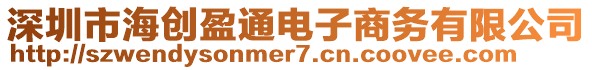 深圳市海创盈通电子商务有限公司
http://szwendysonmer7.cn.coovee.com